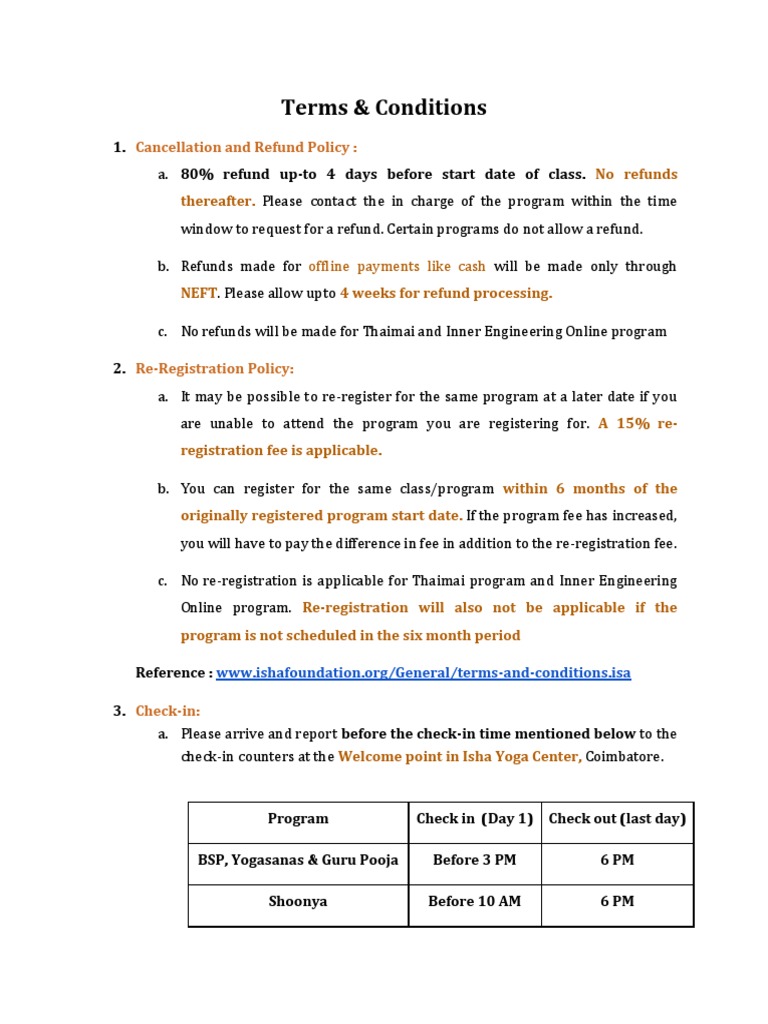 Terms & Conditions

1. Cancellation and Refund Policy :

a. 80% refund up-to 4 days before start date of class. No refunds thereafter. Please contact the in charge of the program within the time window to request for a refund. Certain programs do not allow a refund.

b. Refunds made for offline payments like cash will be made only through NEFT. Please allow upto 4 weeks for refund processing.

c. No refunds will be made for Thaimai and Inner Engineering Online program

2. Re-Registration Policy:

a. It may be possible to re-register for the same program at a later date if you are unable to attend the program you are registering for. A 15% re-registration fee is applicable.

b. You can register for the same class/program within 6 months of the originally registered program start date. If the program fee has increased, you will have to pay the difference in fee in addition to the re-registration fee.

c. No re-registration is applicable for Thaimai program and Inner Engineering Online program. Re-registration will also not be applicable if the program is not scheduled in the six month period

Reference : www.ishafoundation.org/General/terms-and-conditions.isa

3. Check-in:

a. Please arrive and report before the check-in time mentioned below to the check-in counters at the Welcome point in Isha Yoga Center, Coimbatore.

| Program | Check in (Day 1) | Check out (last day) |
|---|---|---|
| BSP, Yogasanas & Guru Pooja | Before 3 PM | 6 PM |
| Shoonya | Before 10 AM | 6 PM |